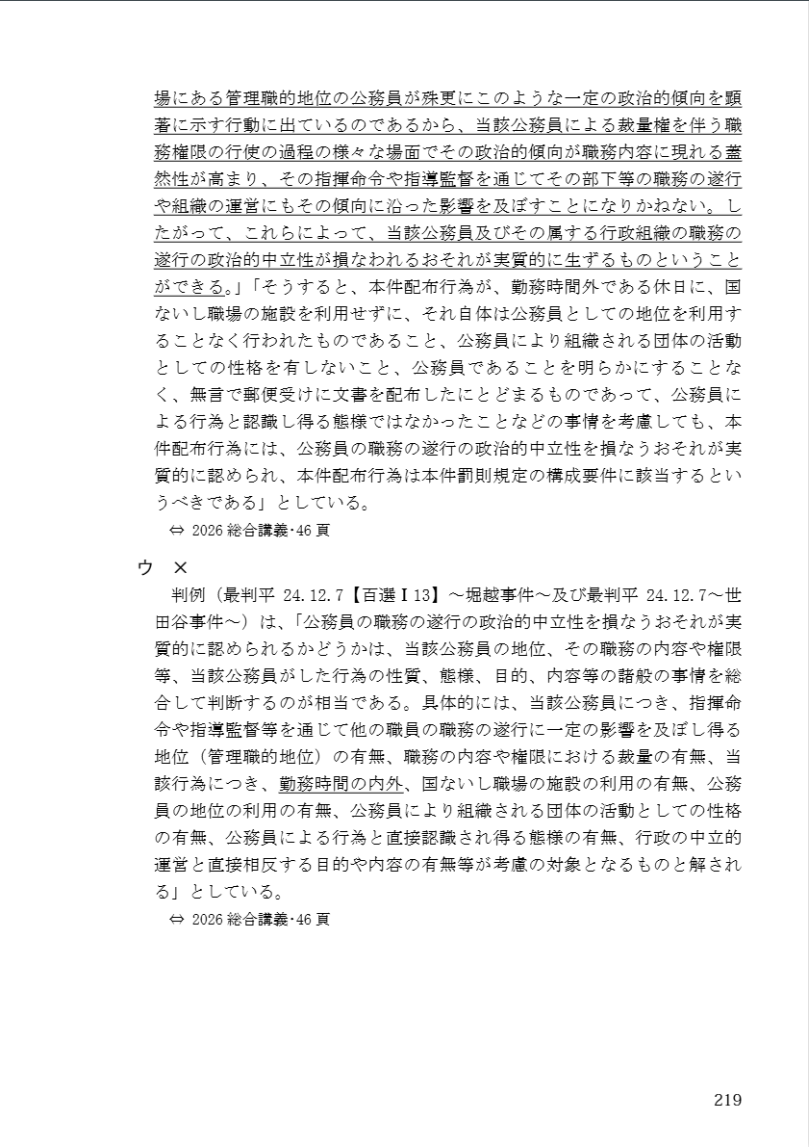 場にある管理職的地位の公務員が殊更にこのような一定の政治的傾向を顕著に示す行動に出ているのであるから、当該公務員による裁量権を伴う職務権限の行使の過程の様々な場面でその政治的傾向が職務内容に現れる蓋然性が高まり、その指揮命令や指導監督を通じてその部下等の職務の遂行や組織の運営にもその傾向に沿った影響を及ぼすことになりかねない。したがって、これらによって、当該公務員及びその属する行政組織の職務の遂行の政治的中立性が損なわれるおそれが実質的に生ずるものということができる。」「そうすると、本件配布行為が、勤務時間外である休日に、国ないし職場の施設を利用せずに、それ自体は公務員としての地位を利用することなく行われたものであること、公務員により組織される団体の活動としての性格を有しないこと、公務員であることを明らかにすることなく、無言で郵便受けに文書を配布したにとどまるものであって、公務員による行為と認識し得る態様ではなかったことなどの事情を考慮しても、本件配布行為には、公務員の職務の遂行の政治的中立性を損なうおそれが実質的に認められ、本件配布行為は本件罰則規定の構成要件に該当するというべきである」としている。
⇔ 2026 総合講義・46 頁

ウ ×
判例（最判平 24.12.7【百選Ⅰ13】～堀越事件～及び最判平 24.12.7～世田谷事件～）は、「公務員の職務の遂行の政治的中立性を損なうおそれが実質的に認められるかどうかは、当該公務員の地位、その職務の内容や権限等、当該公務員がした行為の性質、態様、目的、内容等の諸般の事情を総合して判断するのが相当である。具体的には、当該公務員につき、指揮命令や指導監督等を通じて他の職員の職務の遂行に一定の影響を及ぼし得る地位（管理職的地位）の有無、職務の内容や権限における裁量の有無、当該行為につき、勤務時間の内外、国ないし職場の施設の利用の有無、公務員の地位の利用の有無、公務員により組織される団体の活動としての性格の有無、公務員による行為と直接認識され得る態様の有無、行政の中立的運営と直接相反する目的や内容の有無等が考慮の対象となるものと解される」としている。
⇔ 2026 総合講義・46 頁

219